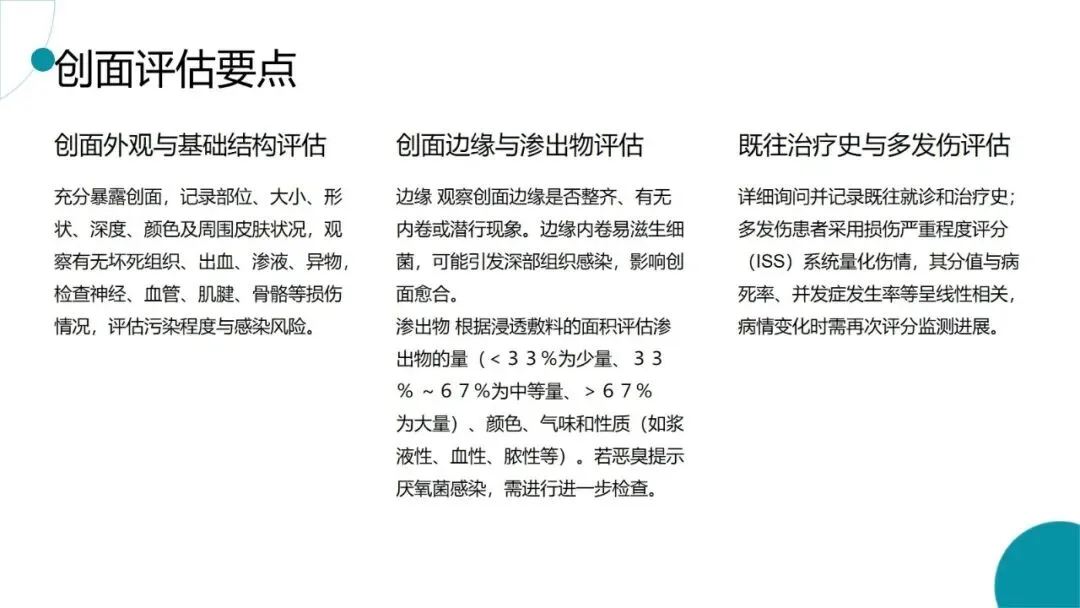 创面评估要点

创面外观与基础结构评估

充分暴露创面，记录部位、大小、形状、深度、颜色及周围皮肤状况，观察有无坏死组织、出血、渗液、异物，检查神经、血管、肌腱、骨骼等损伤情况，评估污染程度与感染风险。

创面边缘与渗出物评估

边缘 观察创面边缘是否整齐、有无内卷或潜行现象。边缘内卷易滋生细菌，可能引发深部组织感染，影响创面愈合。
渗出物 根据浸透敷料的面积评估渗出物的量（＜３３％为少量、３３％～６７％为中等量、＞６７％为大量）、颜色、气味和性质（如浆液性、血性、脓性等）。若恶臭提示厌氧菌感染，需进行进一步检查。

既往治疗史与多发伤评估

详细询问并记录既往就诊和治疗史；多发伤患者采用损伤严重程度评分（ISS）系统量化伤情，其分值与病死率、并发症发生率等呈线性相关，病情变化时需再次评分监测进展。